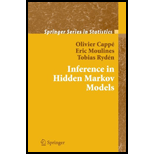 Springer Series in Statistics

Olivier Cappé
Eric Moulines
Tobias Rydén

Inference in Hidden Markov Models

Springer